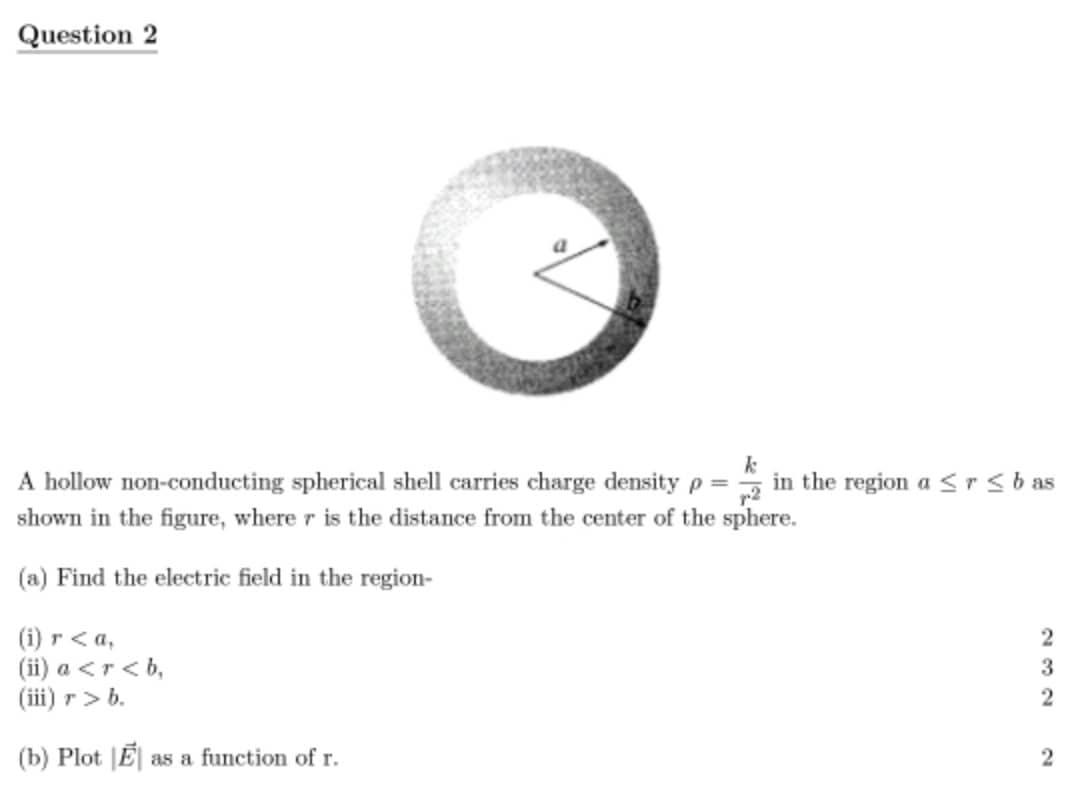 Question 2

a

b

A hollow non-conducting spherical shell carries charge density $\rho = \frac{k}{r^2}$ in the region $a \leq r \leq b$ as shown in the figure, where $r$ is the distance from the center of the sphere.

(a) Find the electric field in the region-

(i) $r < a$, 2
(ii) $a < r < b$, 3
(iii) $r > b$. 2

(b) Plot $|\vec{E}|$ as a function of r. 2